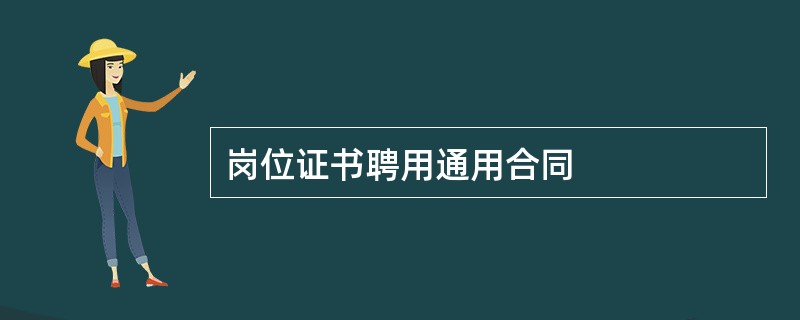 岗位证书聘用通用合同